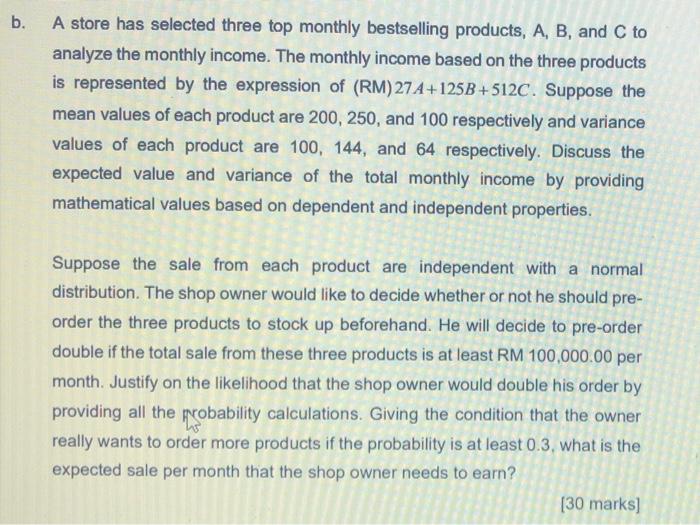 b. A store has selected three top monthly bestselling products, A, B, and C to analyze the monthly income. The monthly income based on the three products is represented by the expression of (RM) $27A+125B+512C$. Suppose the mean values of each product are 200, 250, and 100 respectively and variance values of each product are 100, 144, and 64 respectively. Discuss the expected value and variance of the total monthly income by providing mathematical values based on dependent and independent properties.

Suppose the sale from each product are independent with a normal distribution. The shop owner would like to decide whether or not he should pre-order the three products to stock up beforehand. He will decide to pre-order double if the total sale from these three products is at least RM 100,000.00 per month. Justify on the likelihood that the shop owner would double his order by providing all the probability calculations. Giving the condition that the owner really wants to order more products if the probability is at least 0.3, what is the expected sale per month that the shop owner needs to earn?

[30 marks]